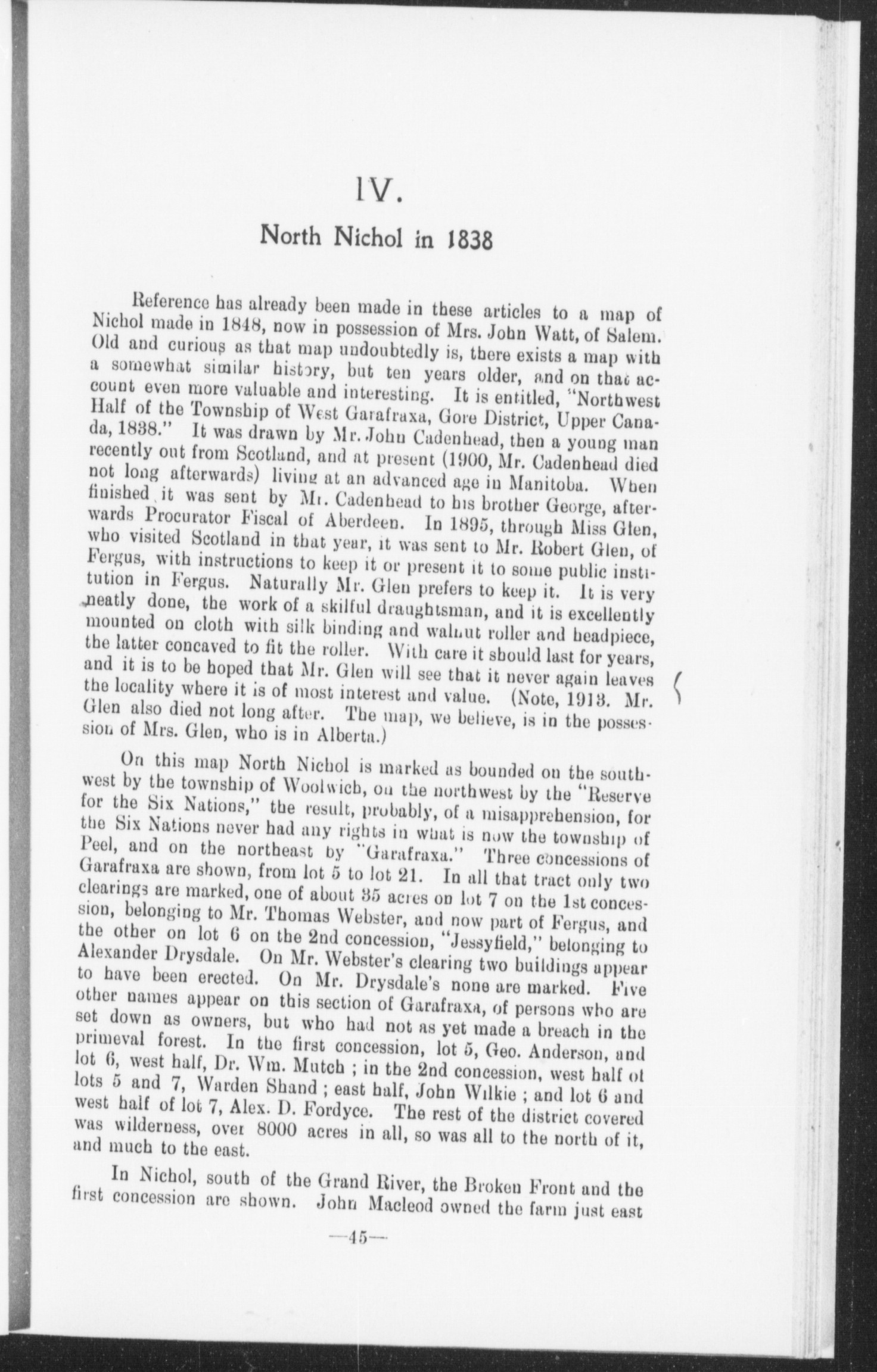 IV.

North Nichol in 1838

Reference has already been made in these articles to a map of Nichol made in 1848, now in possession of Mrs. John Watt, of Salem. Old and curious as that map undoubtedly is, there exists a map with a somewhat similar history, but ten years older, and on that account even more valuable and interesting. It is entitled, "Northwest Half of the Township of West Garafraxa, Gore District, Upper Canada, 1838." It was drawn by Mr. John Cadenhead, then a young man recently out from Scotland, and at present (1900, Mr. Cadenhead died not long afterwards) living at an advanced age in Manitoba. When finished it was sent by Mr. Cadenhead to his brother George, afterwards Procurator Fiscal of Aberdeen. In 1895, through Miss Glen, who visited Scotland in that year, it was sent to Mr. Robert Glen, of Fergus, with instructions to keep it or present it to some public institution in Fergus. Naturally Mr. Glen prefers to keep it. It is very neatly done, the work of a skilful draughtsman, and it is excellently mounted on cloth with silk binding and walnut roller and headpiece, the latter concaved to fit the roller. With care it should last for years, and it is to be hoped that Mr. Glen will see that it never again leaves the locality where it is of most interest and value. (Note, 1913. Mr. Glen also died not long after. The map, we believe, is in the possession of Mrs. Glen, who is in Alberta.)

On this map North Nichol is marked as bounded on the southwest by the township of Woolwich, on the northwest by the "Reserve for the Six Nations," the result, probably, of a misapprehension, for the Six Nations never had any rights in what is now the township of Peel, and on the northeast by "Garafraxa." Three concessions of Garafraxa are shown, from lot 5 to lot 21. In all that tract only two clearings are marked, one of about 35 acres on lot 7 on the 1st concession, belonging to Mr. Thomas Webster, and now part of Fergus, and the other on lot 6 on the 2nd concession, "Jessyfield," belonging to Alexander Drysdale. On Mr. Webster's clearing two buildings appear to have been erected. On Mr. Drysdale's none are marked. Five other names appear on this section of Garafraxa, of persons who are set down as owners, but who had not as yet made a breach in the primeval forest. In the first concession, lot 5, Geo. Anderson, and lot 6, west half, Dr. Wm. Mutch ; in the 2nd concession, west half of lots 5 and 7, Warden Shand ; east half, John Wilkie ; and lot 6 and west half of lot 7, Alex. D. Fordyce. The rest of the district covered was wilderness, over 8000 acres in all, so was all to the north of it, and much to the east.

In Nichol, south of the Grand River, the Broken Front and the first concession are shown. John Macleod owned the farm just east

—45—